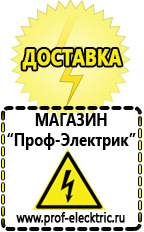 ДОСТАВКА

МАГАЗИН
“Проф-Электрик”

www.prof-electric.ru